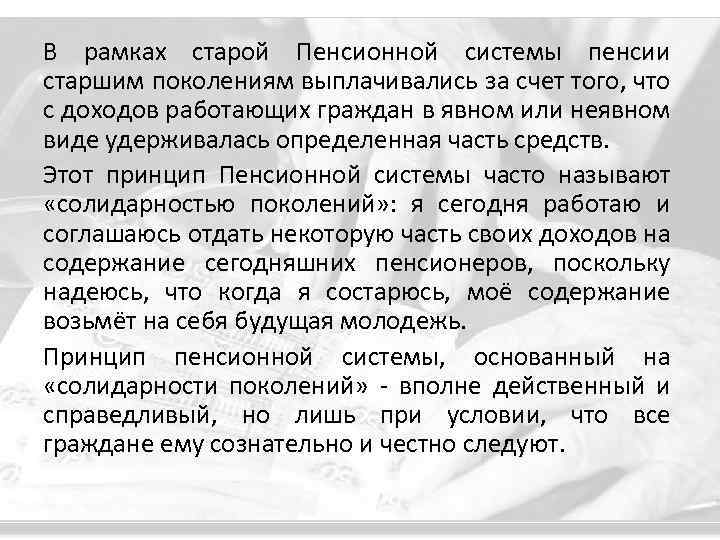 В рамках старой Пенсионной системы пенсии старшим поколениям выплачивались за счет того, что с доходов работающих граждан в явном или неявном виде удерживалась определенная часть средств.

Этот принцип Пенсионной системы часто называют «солидарностью поколений»: я сегодня работаю и соглашаюсь отдать некоторую часть своих доходов на содержание сегодняшних пенсионеров, поскольку надеюсь, что когда я состарюсь, моё содержание возьмёт на себя будущая молодежь.

Принцип пенсионной системы, основанный на «солидарности поколений» - вполне действенный и справедливый, но лишь при условии, что все граждане ему сознательно и честно следуют.